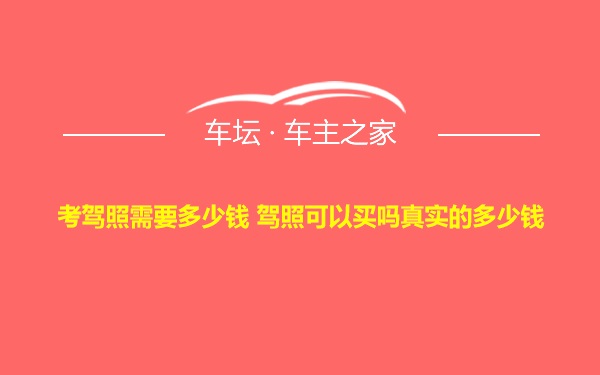 车坛 · 车主之家

考驾照需要多少钱 驾照可以买吗真实的多少钱